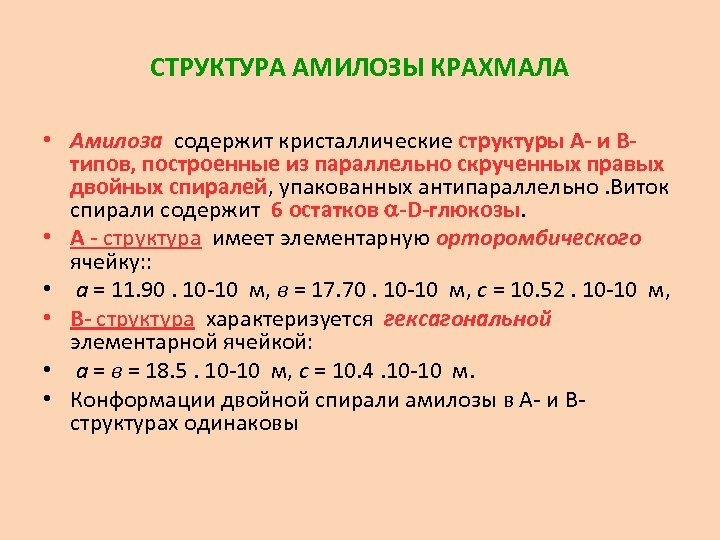 СТРУКТУРА АМИЛОЗЫ КРАХМАЛА

• Амилоза содержит кристаллические структуры А- и В-типов, построенные из параллельно скрученных правых двойных спиралей, упакованных антипараллельно .Виток спирали содержит 6 остатков α-D-глюкозы.
• А - структура имеет элементарную орторомбического ячейку::
• а = 11.90 . 10-10 м, в = 17.70 . 10-10 м, с = 10.52 . 10-10 м,
• В- структура характеризуется гексагональной элементарной ячейкой:
• а = в = 18.5 . 10-10 м, с = 10.4 .10-10 м.
• Конформации двойной спирали амилозы в А- и В-структурах одинаковы